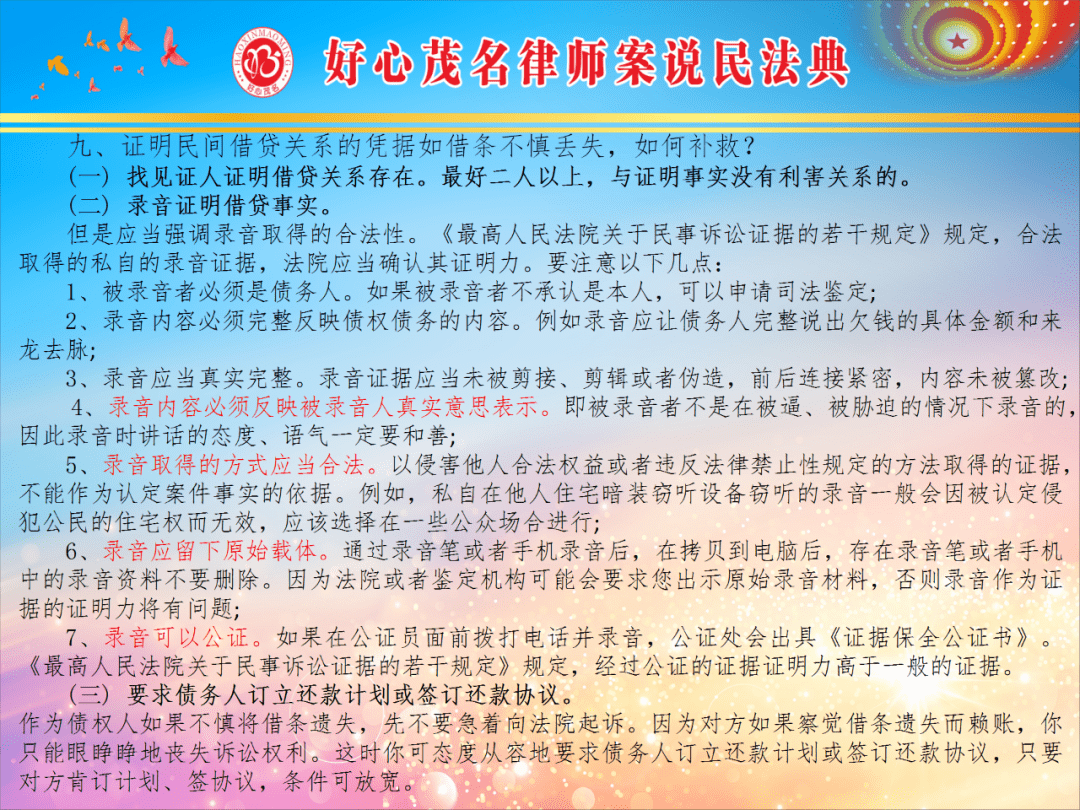 HAOXINMAOMING
好心茂名

好心茂名律师案说民法典

九、证明民间借贷关系的凭据如借条不慎丢失，如何补救？

（一）找见证人证明借贷关系存在。最好二人以上，与证明事实没有利害关系的。

（二）录音证明借贷事实。

但是应当强调录音取得的合法性。《最高人民法院关于民事诉讼证据的若干规定》规定，合法取得的私自的录音证据，法院应当确认其证明力。要注意以下几点：

1、被录音者必须是债务人。如果被录音者不承认是本人，可以申请司法鉴定；

2、录音内容必须完整反映债权债务的内容。例如录音应让债务人完整说出欠钱的具体金额和来龙去脉；

3、录音应当真实完整。录音证据应当未被剪接、剪辑或者伪造，前后连接紧密，内容未被篡改；

4、录音内容必须反映被录音人真实意思表示。即被录音者不是在被逼、被胁迫的情况下录音的，因此录音时讲话的态度、语气一定要和善；

5、录音取得的方式应当合法。以侵害他人合法权益或者违反法律禁止性规定的方法取得的证据，不能作为认定案件事实的依据。例如，私自在他人住宅暗装窃听设备窃听的录音一般会因被认定侵犯公民的住宅权而无效，应该选择在一些公众场合进行；

6、录音应留下原始载体。通过录音笔或者手机录音后，在拷贝到电脑后，存在录音笔或者手机中的录音资料不要删除。因为法院或者鉴定机构可能会要求您出示原始录音材料，否则录音作为证据的证明力将有问题；

7、录音可以公证。如果在公证员面前拨打电话并录音，公证处会出具《证据保全公证书》。《最高人民法院关于民事诉讼证据的若干规定》规定，经过公证的证据证明力高于一般的证据。

（三）要求债务人订立还款计划或签订还款协议。

作为债权人如果不慎将借条遗失，先不要急着向法院起诉。因为对方如果察觉借条遗失而赖账，你只能眼睁睁地丧失诉讼权利。这时你可态度从容地要求债务人订立还款计划或签订还款协议，只要对方肯订计划、签协议，条件可放宽。